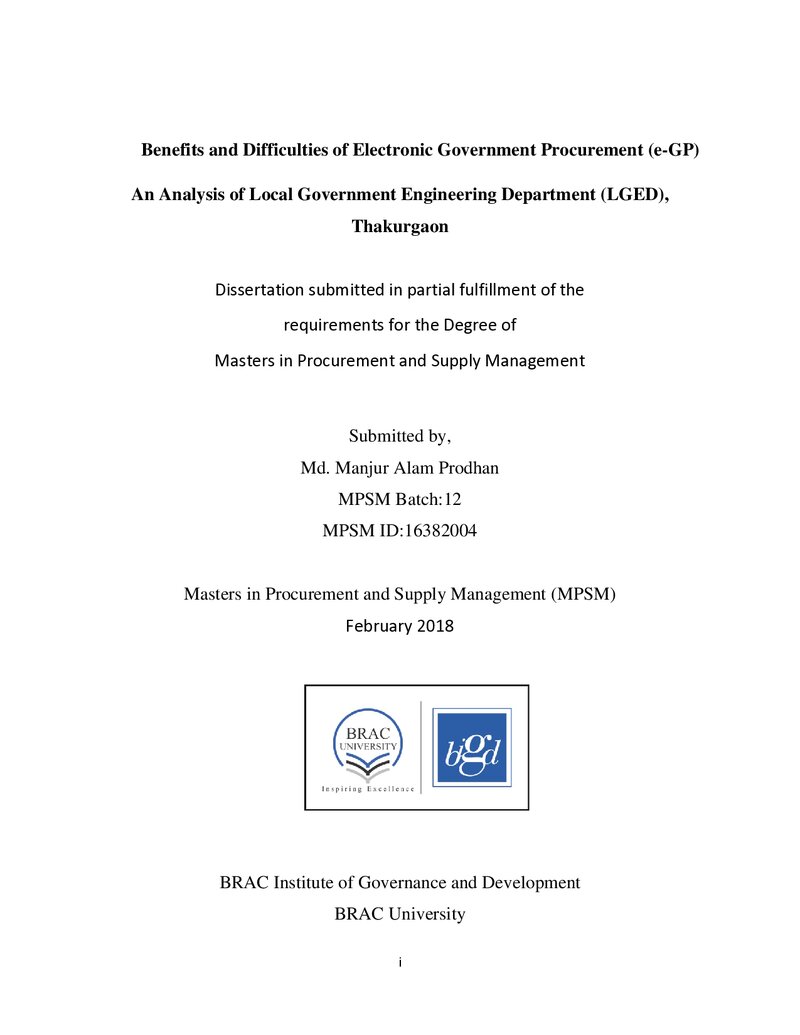 Benefits and Difficulties of Electronic Government Procurement (e-GP)

An Analysis of Local Government Engineering Department (LGED), Thakurgaon

Dissertation submitted in partial fulfillment of the requirements for the Degree of Masters in Procurement and Supply Management

Submitted by,
Md. Manjur Alam Prodhan
MPSM Batch:12
MPSM ID:16382004

Masters in Procurement and Supply Management (MPSM)
February 2018

BRAC
UNIVERSITY
Inspiring Excellence

bigd

BRAC Institute of Governance and Development
BRAC University

i